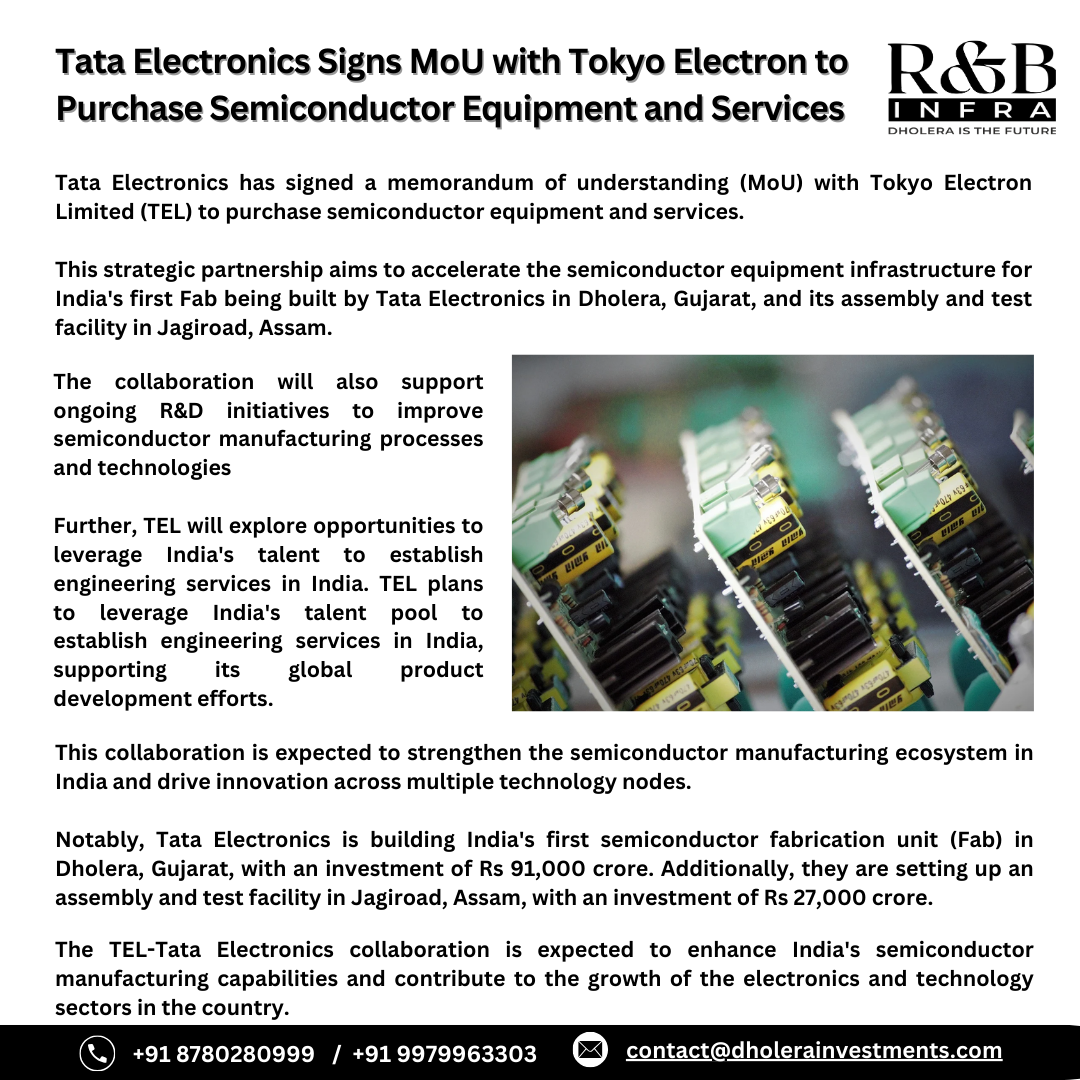 Tata Electronics Signs MoU with Tokyo Electron to Purchase Semiconductor Equipment and Services

R&B
INFRA
DHOLERA IS THE FUTURE

Tata Electronics has signed a memorandum of understanding (MoU) with Tokyo Electron Limited (TEL) to purchase semiconductor equipment and services.

This strategic partnership aims to accelerate the semiconductor equipment infrastructure for India's first Fab being built by Tata Electronics in Dholera, Gujarat, and its assembly and test facility in Jagiroad, Assam.

The collaboration will also support ongoing R&D initiatives to improve semiconductor manufacturing processes and technologies

Further, TEL will explore opportunities to leverage India's talent to establish engineering services in India. TEL plans to leverage India's talent pool to establish engineering services in India, supporting its global product development efforts.

This collaboration is expected to strengthen the semiconductor manufacturing ecosystem in India and drive innovation across multiple technology nodes.

Notably, Tata Electronics is building India's first semiconductor fabrication unit (Fab) in Dholera, Gujarat, with an investment of Rs 91,000 crore. Additionally, they are setting up an assembly and test facility in Jagiroad, Assam, with an investment of Rs 27,000 crore.

The TEL-Tata Electronics collaboration is expected to enhance India's semiconductor manufacturing capabilities and contribute to the growth of the electronics and technology sectors in the country.

+91 8780280999 / +91 9979963303

contact@dholerainvestments.com